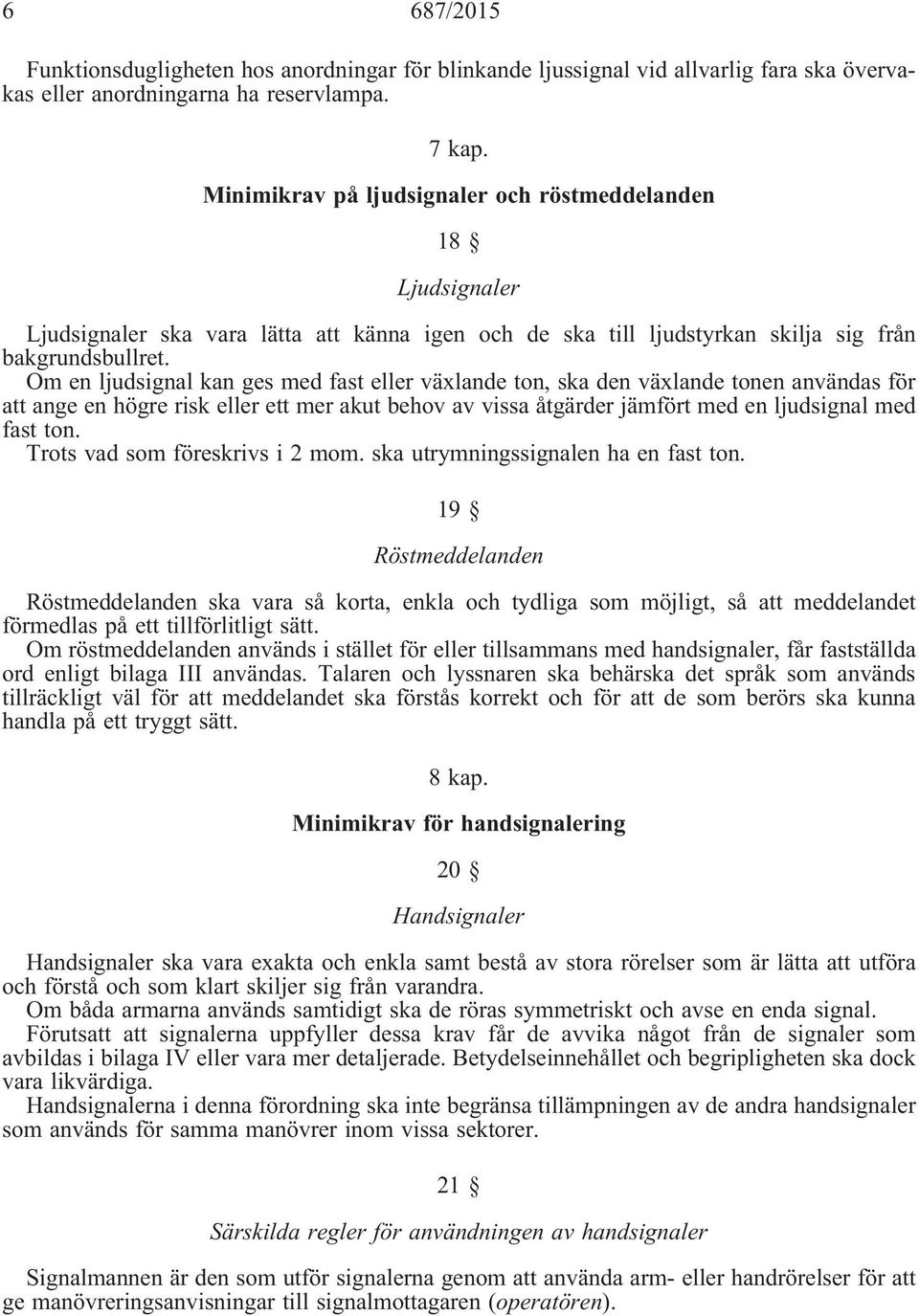 6 687/2015

Funktionsdugligheten hos anordningar för blinkande ljussignal vid allvarlig fara ska övervakas eller anordningarna ha reservlampa.

7 kap.

Minimikrav på ljudsignaler och röstmeddelanden

18 §

Ljudsignaler

Ljudsignaler ska vara lätta att känna igen och de ska till ljudstyrkan skilja sig från bakgrundsbullret.

Om en ljudsignal kan ges med fast eller växlande ton, ska den växlande tonen användas för att ange en högre risk eller ett mer akut behov av vissa åtgärder jämfört med en ljudsignal med fast ton.

Trots vad som föreskrivs i 2 mom. ska utrymningssignalen ha en fast ton.

19 §

Röstmeddelanden

Röstmeddelanden ska vara så korta, enkla och tydliga som möjligt, så att meddelandet förmedlas på ett tillförlitligt sätt.

Om röstmeddelanden används i stället för eller tillsammans med handsignaler, får fastställda ord enligt bilaga III användas. Talaren och lyssnaren ska behärska det språk som används tillräckligt väl för att meddelandet ska förstås korrekt och för att de som berörs ska kunna handla på ett tryggt sätt.

8 kap.

Minimikrav för handsignalering

20 §

Handsignaler

Handsignaler ska vara exakta och enkla samt bestå av stora rörelser som är lätta att utföra och förstå och som klart skiljer sig från varandra.

Om båda armarna används samtidigt ska de röras symmetriskt och avse en enda signal.

Förutsatt att signalerna uppfyller dessa krav får de avvika något från de signaler som avbildas i bilaga IV eller vara mer detaljerade. Betydelseinnehållet och begripligheten ska dock vara likvärdiga.

Handsignalerna i denna förordning ska inte begränsa tillämpningen av de andra handsignaler som används för samma manövrer inom vissa sektorer.

21 §

Särskilda regler för användningen av handsignaler

Signalmannen är den som utför signalerna genom att använda arm- eller handrörelser för att ge manövreringsanvisningar till signalmottagaren (operatören).